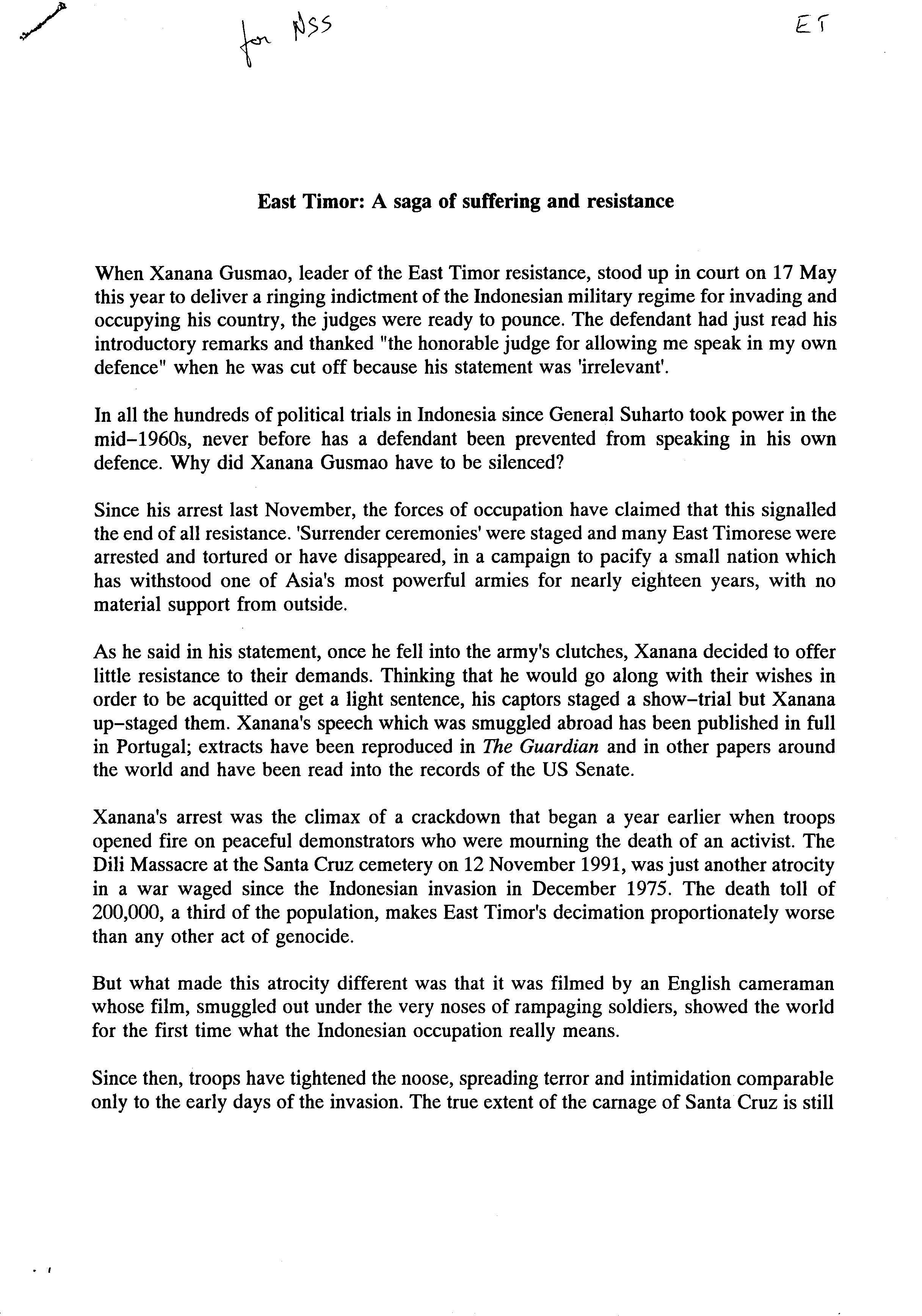 for NSS

ET

East Timor: A saga of suffering and resistance

When Xanana Gusmao, leader of the East Timor resistance, stood up in court on 17 May this year to deliver a ringing indictment of the Indonesian military regime for invading and occupying his country, the judges were ready to pounce. The defendant had just read his introductory remarks and thanked "the honorable judge for allowing me speak in my own defence" when he was cut off because his statement was 'irrelevant'.

In all the hundreds of political trials in Indonesia since General Suharto took power in the mid-1960s, never before has a defendant been prevented from speaking in his own defence. Why did Xanana Gusmao have to be silenced?

Since his arrest last November, the forces of occupation have claimed that this signalled the end of all resistance. 'Surrender ceremonies' were staged and many East Timorese were arrested and tortured or have disappeared, in a campaign to pacify a small nation which has withstood one of Asia's most powerful armies for nearly eighteen years, with no material support from outside.

As he said in his statement, once he fell into the army's clutches, Xanana decided to offer little resistance to their demands. Thinking that he would go along with their wishes in order to be acquitted or get a light sentence, his captors staged a show-trial but Xanana up-staged them. Xanana's speech which was smuggled abroad has been published in full in Portugal; extracts have been reproduced in The Guardian and in other papers around the world and have been read into the records of the US Senate.

Xanana's arrest was the climax of a crackdown that began a year earlier when troops opened fire on peaceful demonstrators who were mourning the death of an activist. The Dili Massacre at the Santa Cruz cemetery on 12 November 1991, was just another atrocity in a war waged since the Indonesian invasion in December 1975. The death toll of 200,000, a third of the population, makes East Timor's decimation proportionately worse than any other act of genocide.

But what made this atrocity different was that it was filmed by an English cameraman whose film, smuggled out under the very noses of rampaging soldiers, showed the world for the first time what the Indonesian occupation really means.

Since then, troops have tightened the noose, spreading terror and intimidation comparable only to the early days of the invasion. The true extent of the carnage of Santa Cruz is still